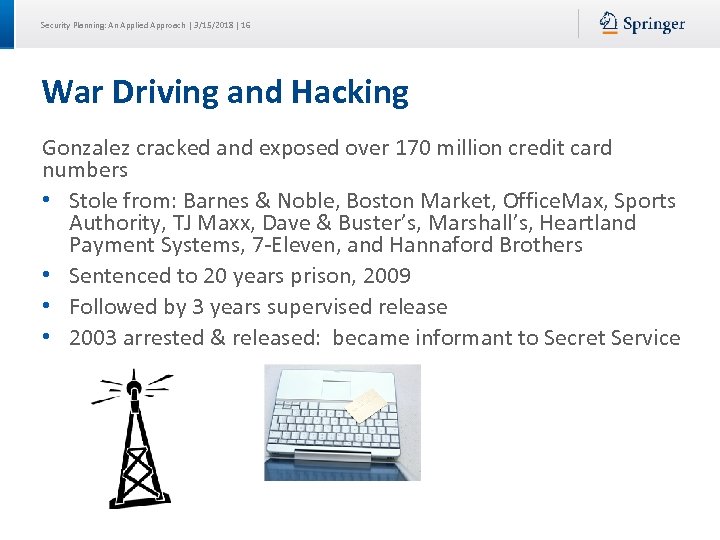 Security Planning: An Applied Approach | 3/15/2018 | 16

Springer

War Driving and Hacking

Gonzalez cracked and exposed over 170 million credit card numbers

• Stole from: Barnes & Noble, Boston Market, OfficeMax, Sports Authority, TJ Maxx, Dave & Buster's, Marshall's, Heartland Payment Systems, 7-Eleven, and Hannaford Brothers
• Sentenced to 20 years prison, 2009
• Followed by 3 years supervised release
• 2003 arrested & released: became informant to Secret Service